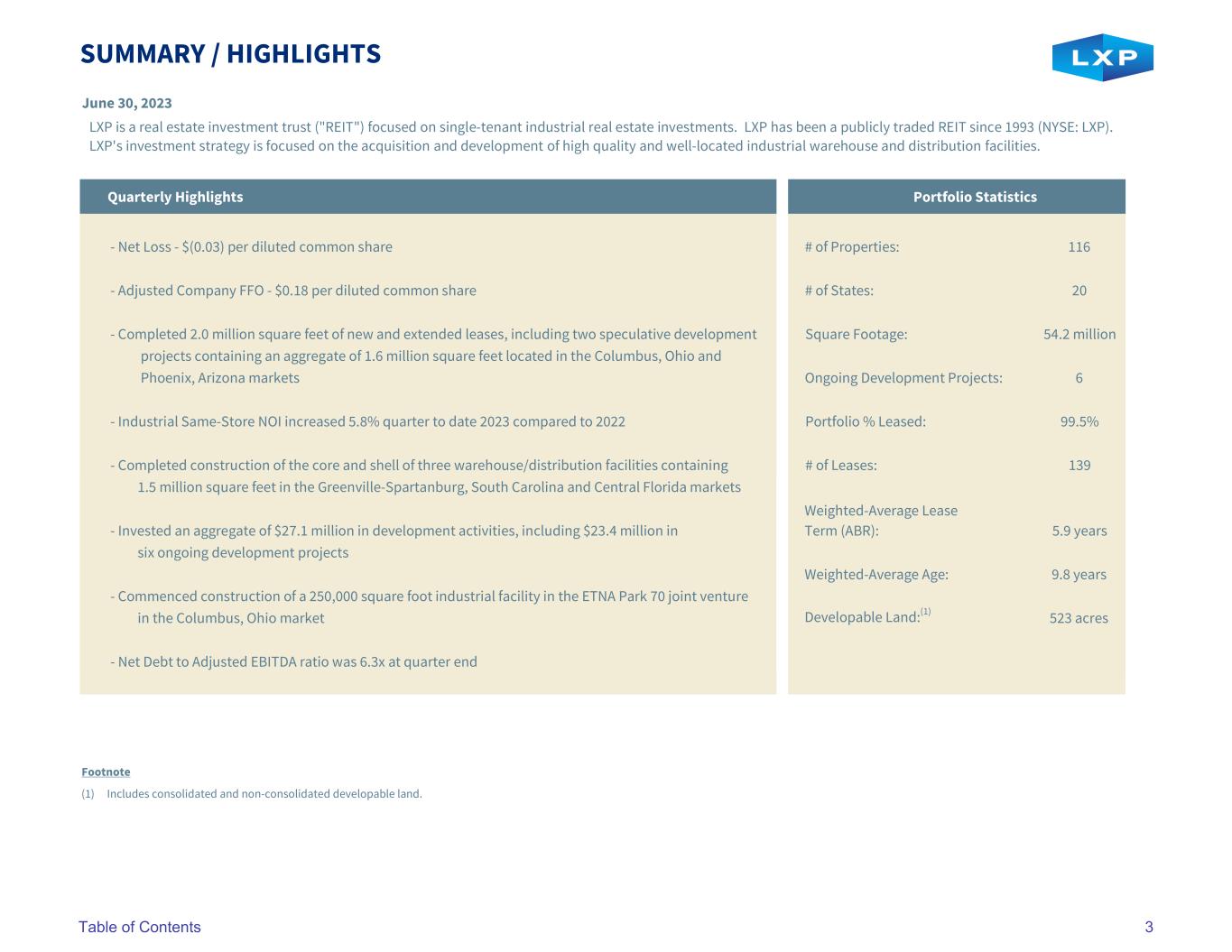 SUMMARY / HIGHLIGHTS

LXP

June 30, 2023

LXP is a real estate investment trust ("REIT") focused on single-tenant industrial real estate investments. LXP has been a publicly traded REIT since 1993 (NYSE: LXP). LXP's investment strategy is focused on the acquisition and development of high quality and well-located industrial warehouse and distribution facilities.

Quarterly Highlights

- Net Loss - $(0.03) per diluted common share

- Adjusted Company FFO - $0.18 per diluted common share

- Completed 2.0 million square feet of new and extended leases, including two speculative development projects containing an aggregate of 1.6 million square feet located in the Columbus, Ohio and Phoenix, Arizona markets

- Industrial Same-Store NOI increased 5.8% quarter to date 2023 compared to 2022

- Completed construction of the core and shell of three warehouse/distribution facilities containing 1.5 million square feet in the Greenville-Spartanburg, South Carolina and Central Florida markets

- Invested an aggregate of $27.1 million in development activities, including $23.4 million in six ongoing development projects

- Commenced construction of a 250,000 square foot industrial facility in the ETNA Park 70 joint venture in the Columbus, Ohio market

- Net Debt to Adjusted EBITDA ratio was 6.3x at quarter end

Portfolio Statistics

# of Properties: 116

# of States: 20

Square Footage: 54.2 million

Ongoing Development Projects: 6

Portfolio % Leased: 99.5%

# of Leases: 139

Weighted-Average Lease Term (ABR): 5.9 years

Weighted-Average Age: 9.8 years

Developable Land:$^{(1)}$ 523 acres

Footnote

(1) Includes consolidated and non-consolidated developable land.

Table of Contents

3